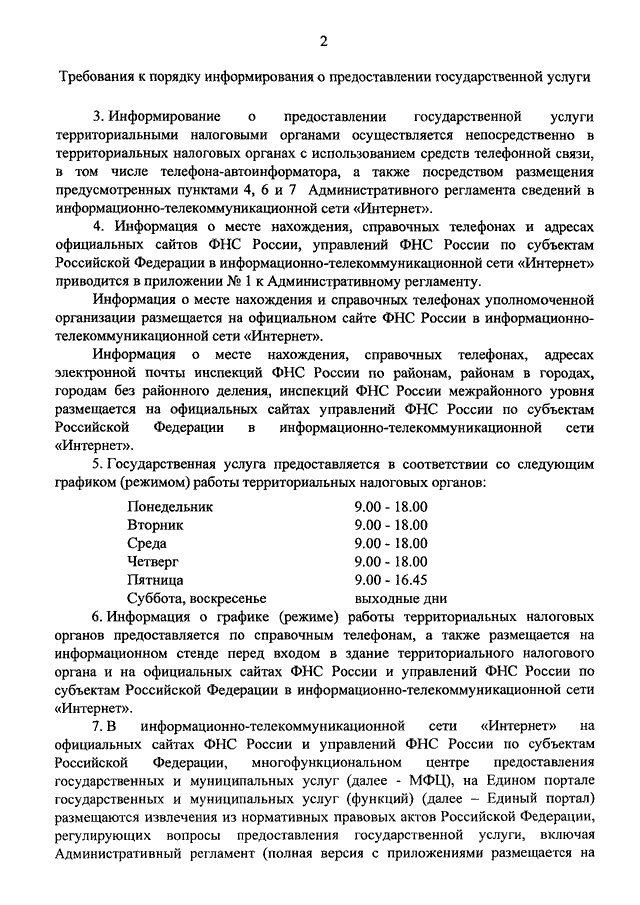 2

Требования к порядку информирования о предоставлении государственной услуги

3. Информирование о предоставлении государственной услуги территориальными налоговыми органами осуществляется непосредственно в территориальных налоговых органах с использованием средств телефонной связи, в том числе телефона-автоинформатора, а также посредством размещения предусмотренных пунктами 4, 6 и 7 Административного регламента сведений в информационно-телекоммуникационной сети «Интернет».

4. Информация о месте нахождения, справочных телефонах и адресах официальных сайтов ФНС России, управлений ФНС России по субъектам Российской Федерации в информационно-телекоммуникационной сети «Интернет» приводится в приложении № 1 к Административному регламенту.

Информация о месте нахождения и справочных телефонах уполномоченной организации размещается на официальном сайте ФНС России в информационно-телекоммуникационной сети «Интернет».

Информация о месте нахождения, справочных телефонах, адресах электронной почты инспекций ФНС России по районам, районам в городах, городам без районного деления, инспекций ФНС России межрайонного уровня размещается на официальных сайтах управлений ФНС России по субъектам Российской Федерации в информационно-телекоммуникационной сети «Интернет».

5. Государственная услуга предоставляется в соответствии со следующим графиком (режимом) работы территориальных налоговых органов:

| | |
|---|---|
| Понедельник | 9.00 - 18.00 |
| Вторник | 9.00 - 18.00 |
| Среда | 9.00 - 18.00 |
| Четверг | 9.00 - 18.00 |
| Пятница | 9.00 - 16.45 |
| Суббота, воскресенье | выходные дни |

6. Информация о графике (режиме) работы территориальных налоговых органов предоставляется по справочным телефонам, а также размещается на информационном стенде перед входом в здание территориального налогового органа и на официальных сайтах ФНС России и управлений ФНС России по субъектам Российской Федерации в информационно-телекоммуникационной сети «Интернет».

7. В информационно-телекоммуникационной сети «Интернет» на официальных сайтах ФНС России и управлений ФНС России по субъектам Российской Федерации, многофункциональном центре предоставления государственных и муниципальных услуг (далее - МФЦ), на Едином портале государственных и муниципальных услуг (функций) (далее – Единый портал) размещаются извлечения из нормативных правовых актов Российской Федерации, регулирующих вопросы предоставления государственной услуги, включая Административный регламент (полная версия с приложениями размещается на